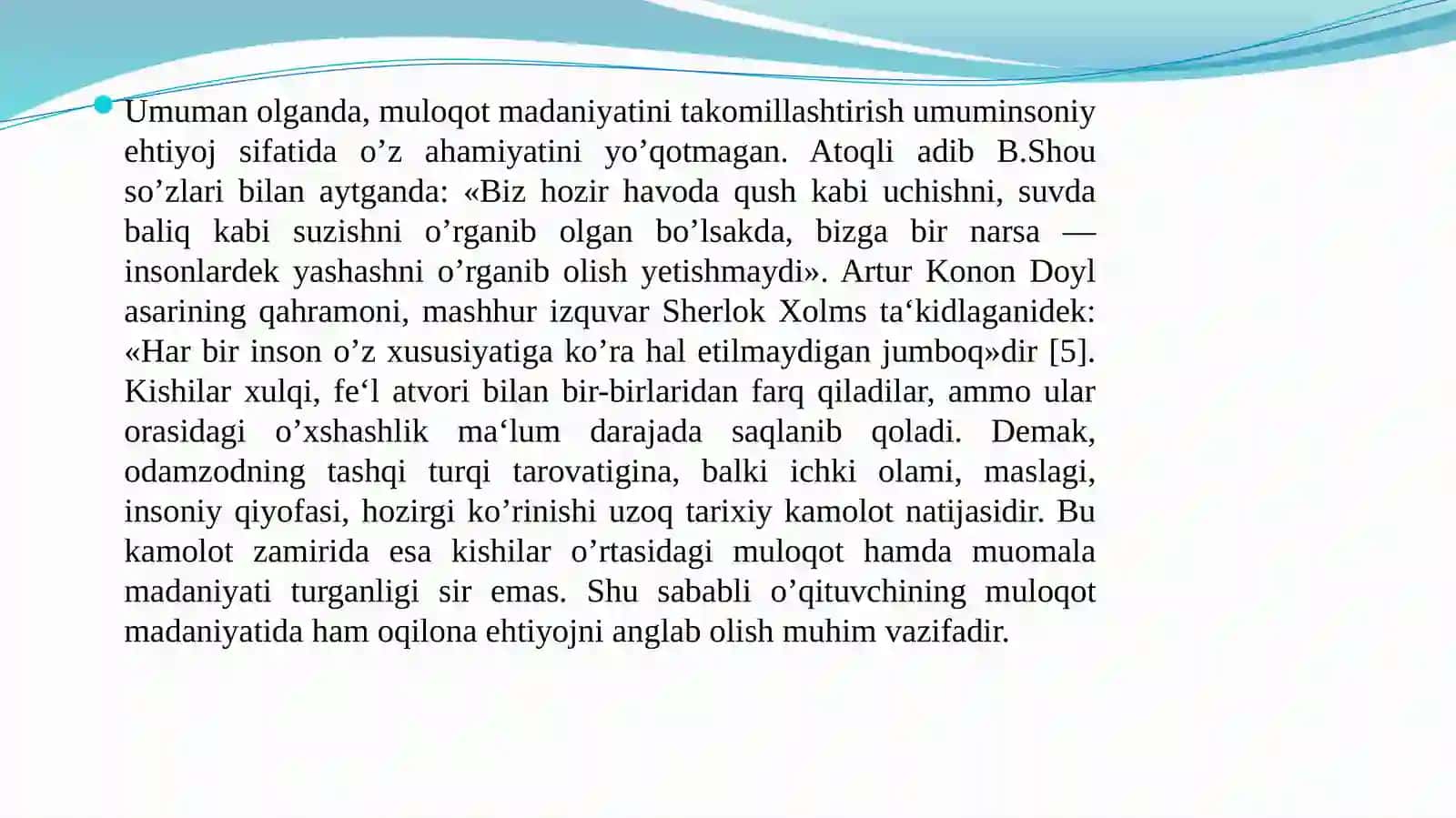 Umuman olganda, muloqot madaniyatini takomillashtirish umuminsoniy ehtiyoj sifatida o’z ahamiyatini yo’qotmagan. Atoqli adib B.Shou so’zlari bilan aytganda: «Biz hozir havoda qush kabi uchishni, suvda baliq kabi suzishni o’rganib olgan bo’lsakda, bizga bir narsa — insonlardek yashashni o’rganib olish yetishmaydi». Artur Konon Doyl asarining qahramoni, mashhur izquvar Sherlok Xolms ta‘kidlaganidek: «Har bir inson o’z xususiyatiga ko’ra hal etilmaydigan jumboq»dir [5]. Kishilar xulqi, fe‘l atvori bilan bir-birlaridan farq qiladilar, ammo ular orasidagi o’xshashlik ma‘lum darajada saqlanib qoladi. Demak, odamzodning tashqi turqi tarovatigina, balki ichki olami, maslagi, insoniy qiyofasi, hozirgi ko’rinishi uzoq tarixiy kamolot natijasidir. Bu kamolot zamirida esa kishilar o’rtasidagi muloqot hamda muomala madaniyati turganligi sir emas. Shu sababli o’qituvchining muloqot madaniyatida ham oqilona ehtiyojni anglab olish muhim vazifadir.